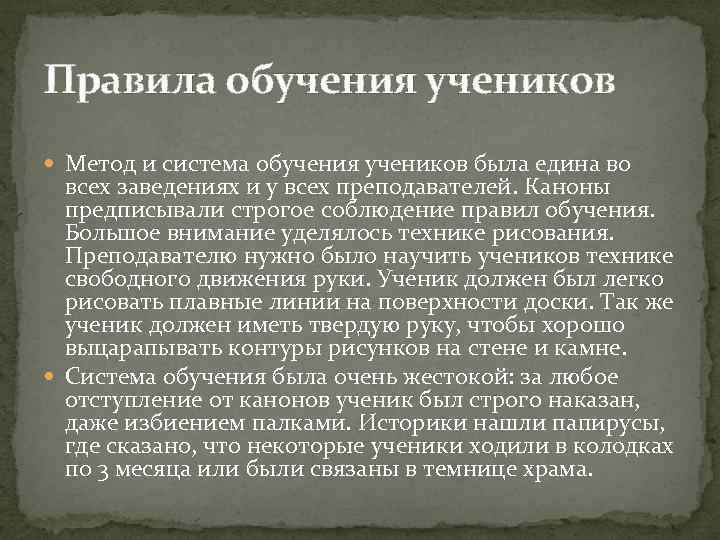 Правила обучения учеников

• Метод и система обучения учеников была едина во всех заведениях и у всех преподавателей. Каноны предписывали строгое соблюдение правил обучения. Большое внимание уделялось технике рисования. Преподавателю нужно было научить учеников технике свободного движения руки. Ученик должен был легко рисовать плавные линии на поверхности доски. Так же ученик должен иметь твердую руку, чтобы хорошо выцарапывать контуры рисунков на стене и камне.
• Система обучения была очень жестокой: за любое отступление от канонов ученик был строго наказан, даже избиением палками. Историки нашли папирусы, где сказано, что некоторые ученики ходили в колодках по 3 месяца или были связаны в темнице храма.